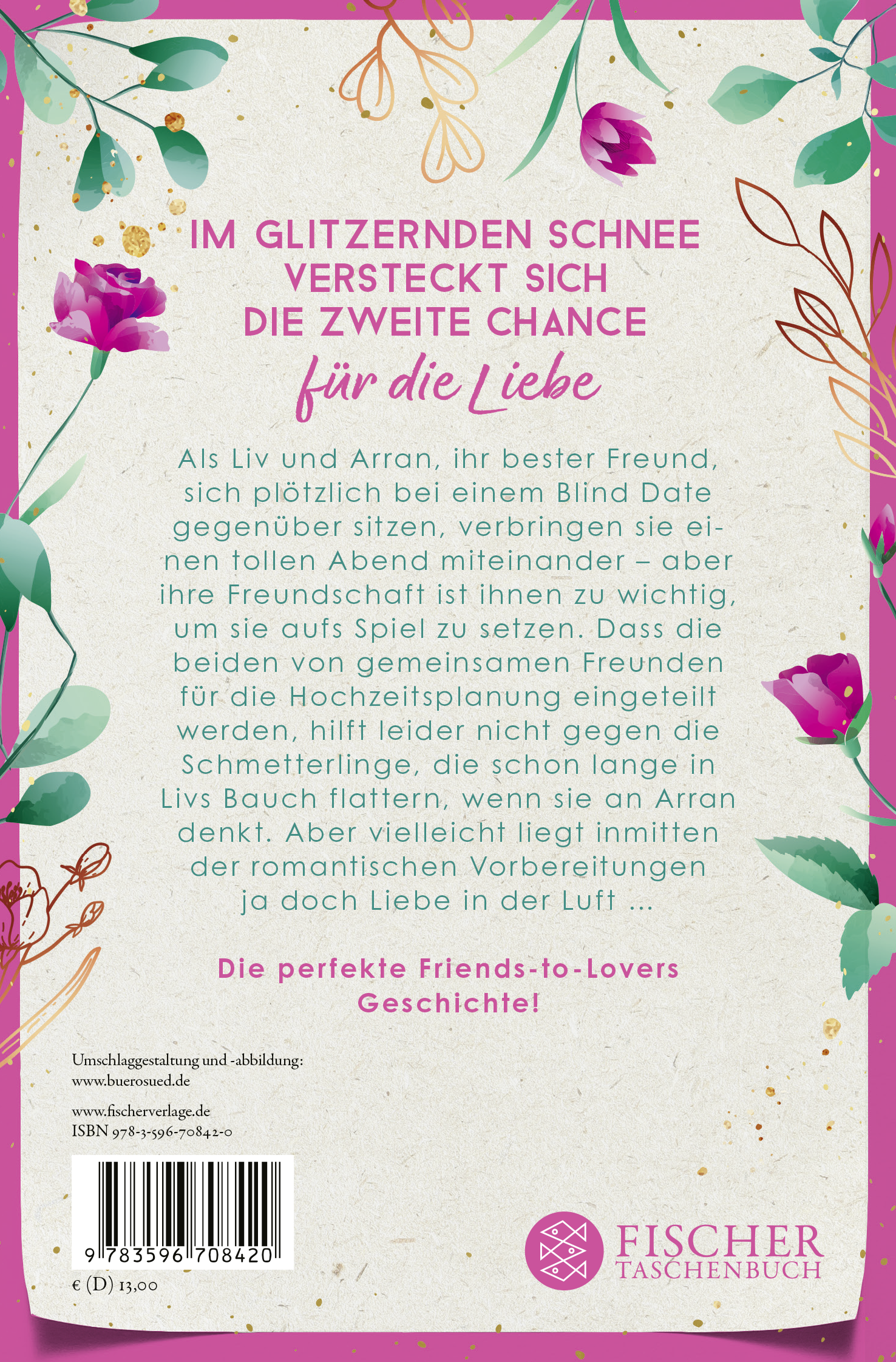 IM GLITZERNDEN SCHNEE
VERSTECKT SICH
DIE ZWEITE CHANCE
für die Liebe

Als Liv und Arran, ihr bester Freund, sich plötzlich bei einem Blind Date gegenüber sitzen, verbringen sie einen tollen Abend miteinander – aber ihre Freundschaft ist ihnen zu wichtig, um sie aufs Spiel zu setzen. Dass die beiden von gemeinsamen Freunden für die Hochzeitsplanung eingeteilt werden, hilft leider nicht gegen die Schmetterlinge, die schon lange in Livs Bauch flattern, wenn sie an Arran denkt. Aber vielleicht liegt inmitten der romantischen Vorbereitungen ja doch Liebe in der Luft ...

Die perfekte Friends-to-Lovers
Geschichte!

Umschlaggestaltung und -abbildung:
www.buerosued.de

www.fischerverlage.de
ISBN 978-3-596-70842-0

9 783596 708420

€ (D) 13,00

FISCHER
TASCHENBUCH